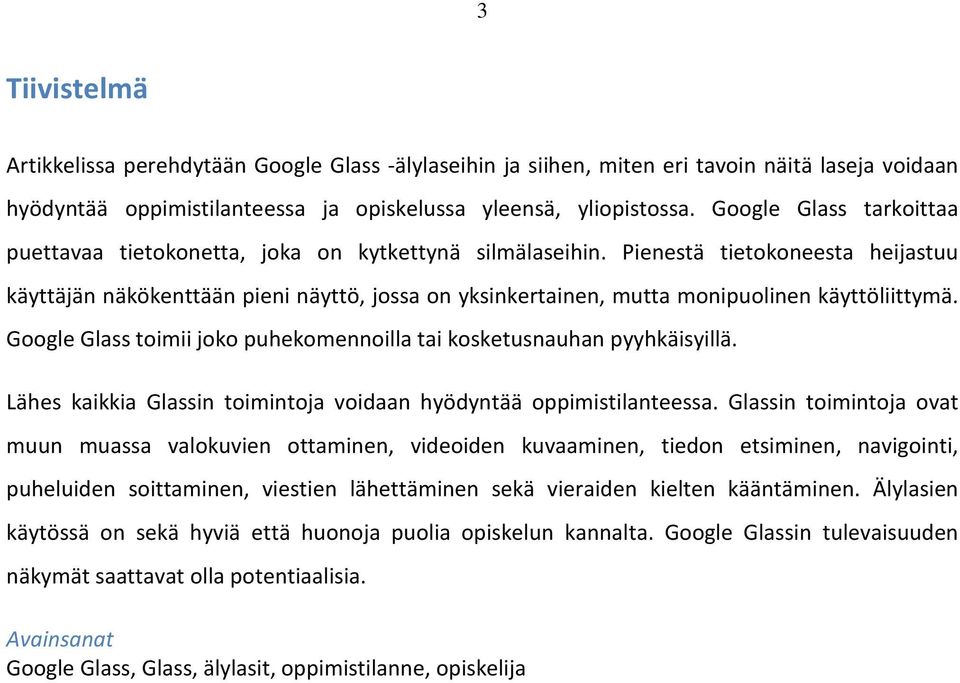 3

Tiivistelmä

Artikkelissa perehdytään Google Glass -älylaseihin ja siihen, miten eri tavoin näitä laseja voidaan hyödyntää oppimistilanteessa ja opiskelussa yleensä, yliopistossa. Google Glass tarkoittaa puettavaa tietokonetta, joka on kytkettynä silmälaseihin. Pienestä tietokoneesta heijastuu käyttäjän näkökenttään pieni näyttö, jossa on yksinkertainen, mutta monipuolinen käyttöliittymä. Google Glass toimii joko puhekomennoilla tai kosketusnauhan pyyhkäisyillä.

Lähes kaikkia Glassin toimintoja voidaan hyödyntää oppimistilanteessa. Glassin toimintoja ovat muun muassa valokuvien ottaminen, videoiden kuvaaminen, tiedon etsiminen, navigointi, puheluiden soittaminen, viestien lähettäminen sekä vieraiden kielten kääntäminen. Älylasien käytössä on sekä hyviä että huonoja puolia opiskelun kannalta. Google Glassin tulevaisuuden näkymät saattavat olla potentiaalisia.

Avainsanat
Google Glass, Glass, älylasit, oppimistilanne, opiskelija